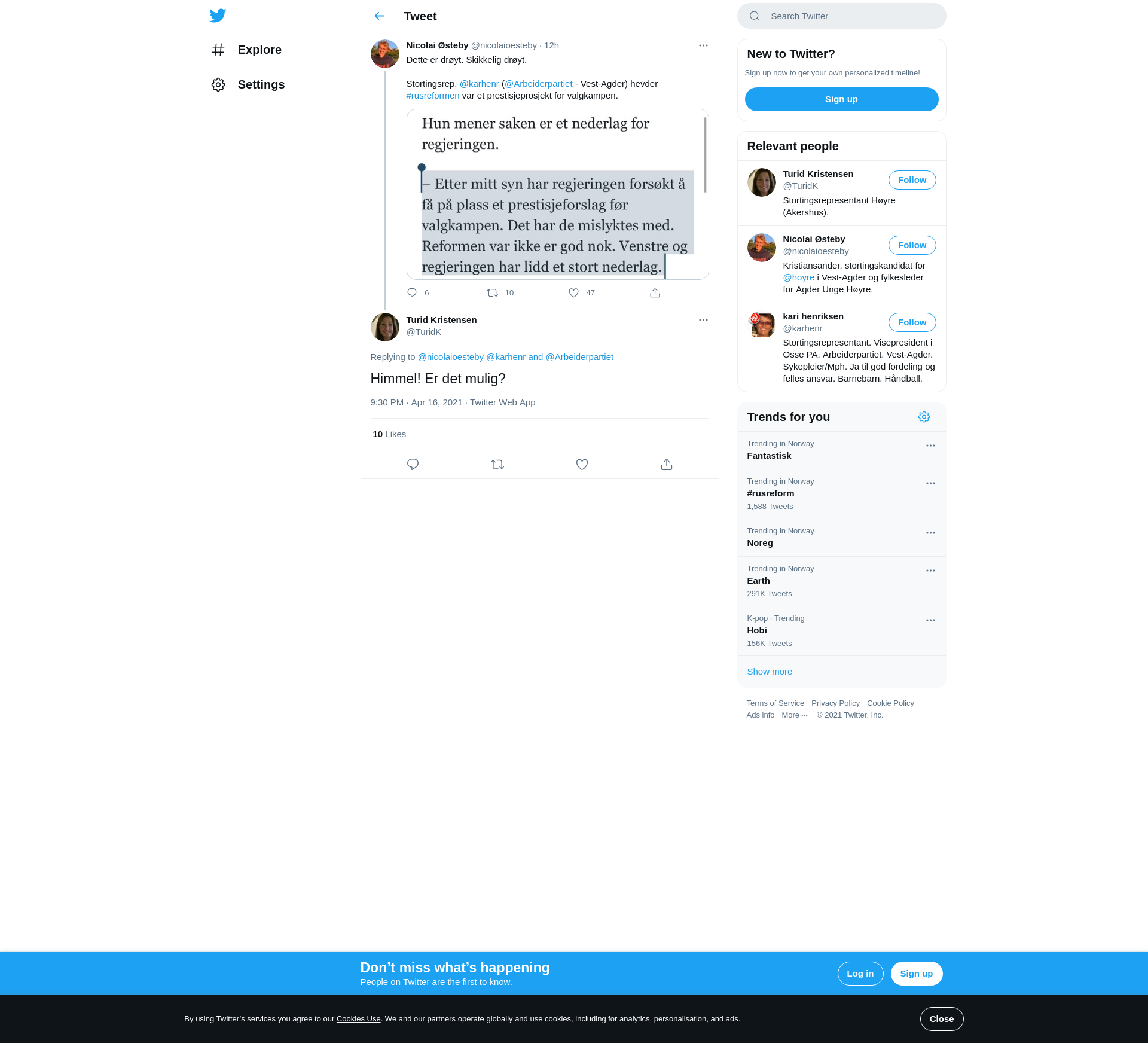 Explore

Settings

Tweet

Nicolai Østeby @nicolaioesteby · 12h

Dette er drøyt. Skikkelig drøyt.

Stortingsrep. @karhenr (@Arbeiderpartiet - Vest-Agder) hevder #rusreformen var et prestisjeprosjekt for valgkampen.

Hun mener saken er et nederlag for regjeringen.

– Etter mitt syn har regjeringen forsøkt å få på plass et prestisjeforslag før valgkampen. Det har de mislyktes med. Reformen var ikke er god nok. Venstre og regjeringen har lidd et stort nederlag.

6 10 47

Turid Kristensen
@TuridK

Replying to @nicolaioesteby @karhenr and @Arbeiderpartiet

Himmel! Er det mulig?

9:30 PM · Apr 16, 2021 · Twitter Web App

10 Likes

Search Twitter

New to Twitter?

Sign up now to get your own personalized timeline!

Sign up

Relevant people

Turid Kristensen
@TuridK
Follow
Stortingsrepresentant Høyre (Akershus).

Nicolai Østeby
@nicolaioesteby
Follow
Kristiansander, stortingskandidat for @hoyre i Vest-Agder og fylkesleder for Agder Unge Høyre.

kari henriksen
@karhenr
Follow
Stortingsrepresentant. Visepresident i Osse PA. Arbeiderpartiet. Vest-Agder. Sykepleier/Mph. Ja til god fordeling og felles ansvar. Barnebarn. Håndball.

Trends for you

Trending in Norway
Fantastisk

Trending in Norway
#rusreform
1,588 Tweets

Trending in Norway
Noreg

Trending in Norway
Earth
291K Tweets

K-pop · Trending
Hobi
156K Tweets

Show more

Terms of Service Privacy Policy Cookie Policy Ads info More ··· © 2021 Twitter, Inc.

Don’t miss what’s happening
People on Twitter are the first to know.

Log in
Sign up

By using Twitter’s services you agree to our Cookies Use. We and our partners operate globally and use cookies, including for analytics, personalisation, and ads.

Close